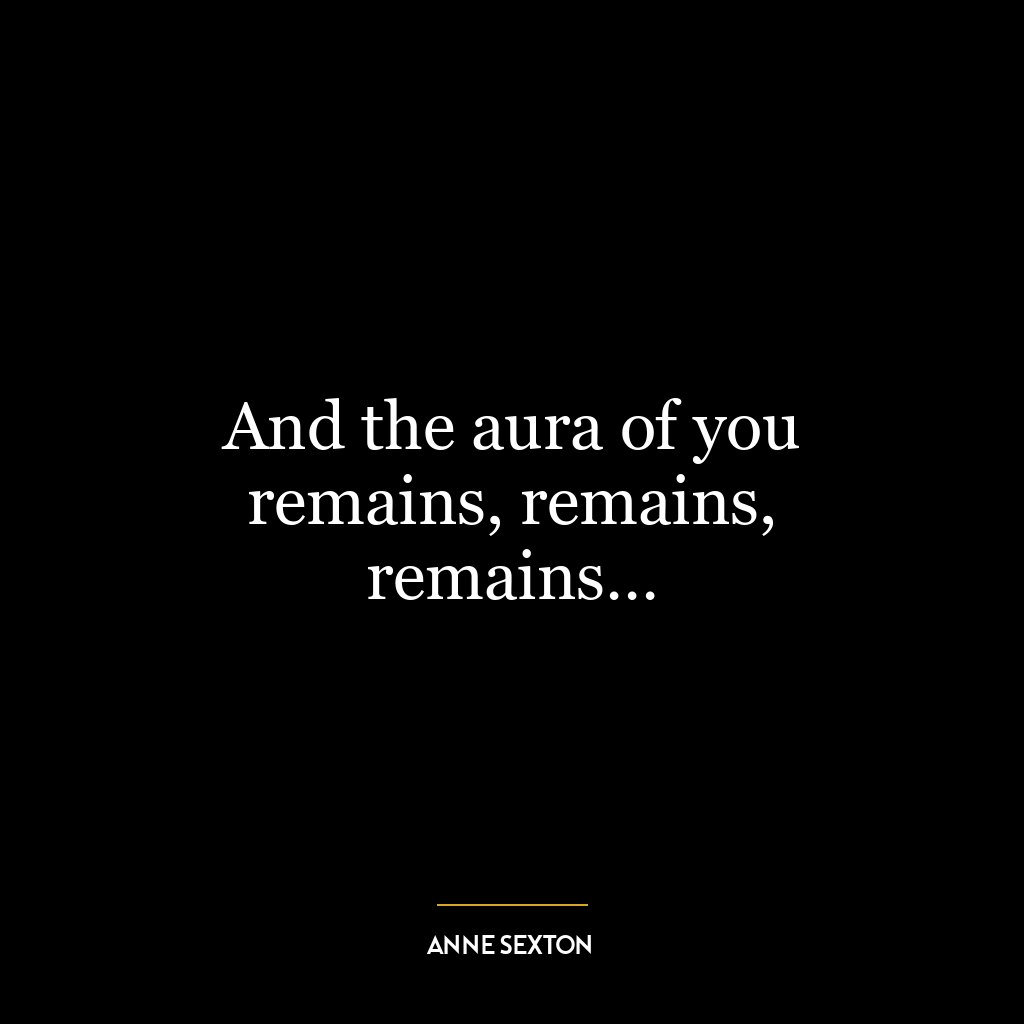 And the aura of you remains, remains, remains…

ANNE SEXTON